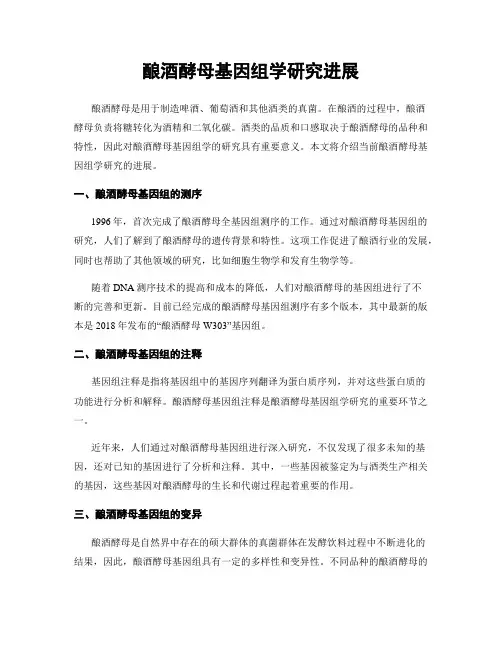 酿酒酵母基因组学研究进展

酿酒酵母是用于制造啤酒、葡萄酒和其他酒类的真菌。在酿酒的过程中，酿酒酵母负责将糖转化为酒精和二氧化碳。酒类的品质和口感取决于酿酒酵母的品种和特性，因此对酿酒酵母基因组学的研究具有重要意义。本文将介绍当前酿酒酵母基因组学研究的进展。

一、酿酒酵母基因组的测序

1996年，首次完成了酿酒酵母全基因组测序的工作。通过对酿酒酵母基因组的研究，人们了解到了酿酒酵母的遗传背景和特性。这项工作促进了酿酒行业的发展，同时也帮助了其他领域的研究，比如细胞生物学和发育生物学等。

随着DNA测序技术的提高和成本的降低，人们对酿酒酵母的基因组进行了不断的完善和更新。目前已经完成的酿酒酵母基因组测序有多个版本，其中最新的版本是2018年发布的“酿酒酵母W303”基因组。

二、酿酒酵母基因组的注释

基因组注释是指将基因组中的基因序列翻译为蛋白质序列，并对这些蛋白质的功能进行分析和解释。酿酒酵母基因组注释是酿酒酵母基因组学研究的重要环节之一。

近年来，人们通过对酿酒酵母基因组进行深入研究，不仅发现了很多未知的基因，还对已知的基因进行了分析和注释。其中，一些基因被鉴定为与酒类生产相关的基因，这些基因对酿酒酵母的生长和代谢过程起着重要的作用。

三、酿酒酵母基因组的变异

酿酒酵母是自然界中存在的硕大群体的真菌群体在发酵饮料过程中不断进化的结果，因此，酿酒酵母基因组具有一定的多样性和变异性。不同品种的酿酒酵母的